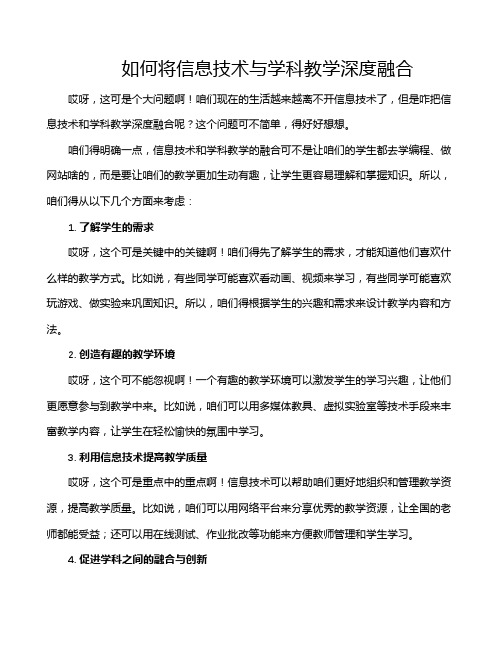 如何将信息技术与学科教学深度融合

哎呀，这可是个大问题啊！咱们现在的生活越来越离不开信息技术了，但是咋把信息技术和学科教学深度融合呢？这个问题可不简单，得好好想想。

咱们得明确一点，信息技术和学科教学的融合可不是让咱们的学生都去学编程、做网站啥的，而是要让咱们的教学更加生动有趣，让学生更容易理解和掌握知识。所以，咱们得从以下几个方面来考虑：

1. 了解学生的需求

哎呀，这个可是关键中的关键啊！咱们得先了解学生的需求，才能知道他们喜欢什么样的教学方式。比如说，有些同学可能喜欢看动画、视频来学习，有些同学可能喜欢玩游戏、做实验来巩固知识。所以，咱们得根据学生的兴趣和需求来设计教学内容和方法。

2. 创造有趣的教学环境

哎呀，这个可不能忽视啊！一个有趣的教学环境可以激发学生的学习兴趣，让他们更愿意参与到教学中来。比如说，咱们可以用多媒体教具、虚拟实验室等技术手段来丰富教学内容，让学生在轻松愉快的氛围中学习。

3. 利用信息技术提高教学质量

哎呀，这个可是重点中的重点啊！信息技术可以帮助咱们更好地组织和管理教学资源，提高教学质量。比如说，咱们可以用网络平台来分享优秀的教学资源，让全国的老师都能受益；还可以用在线测试、作业批改等功能来方便教师管理和学生学习。

4. 促进学科之间的融合与创新